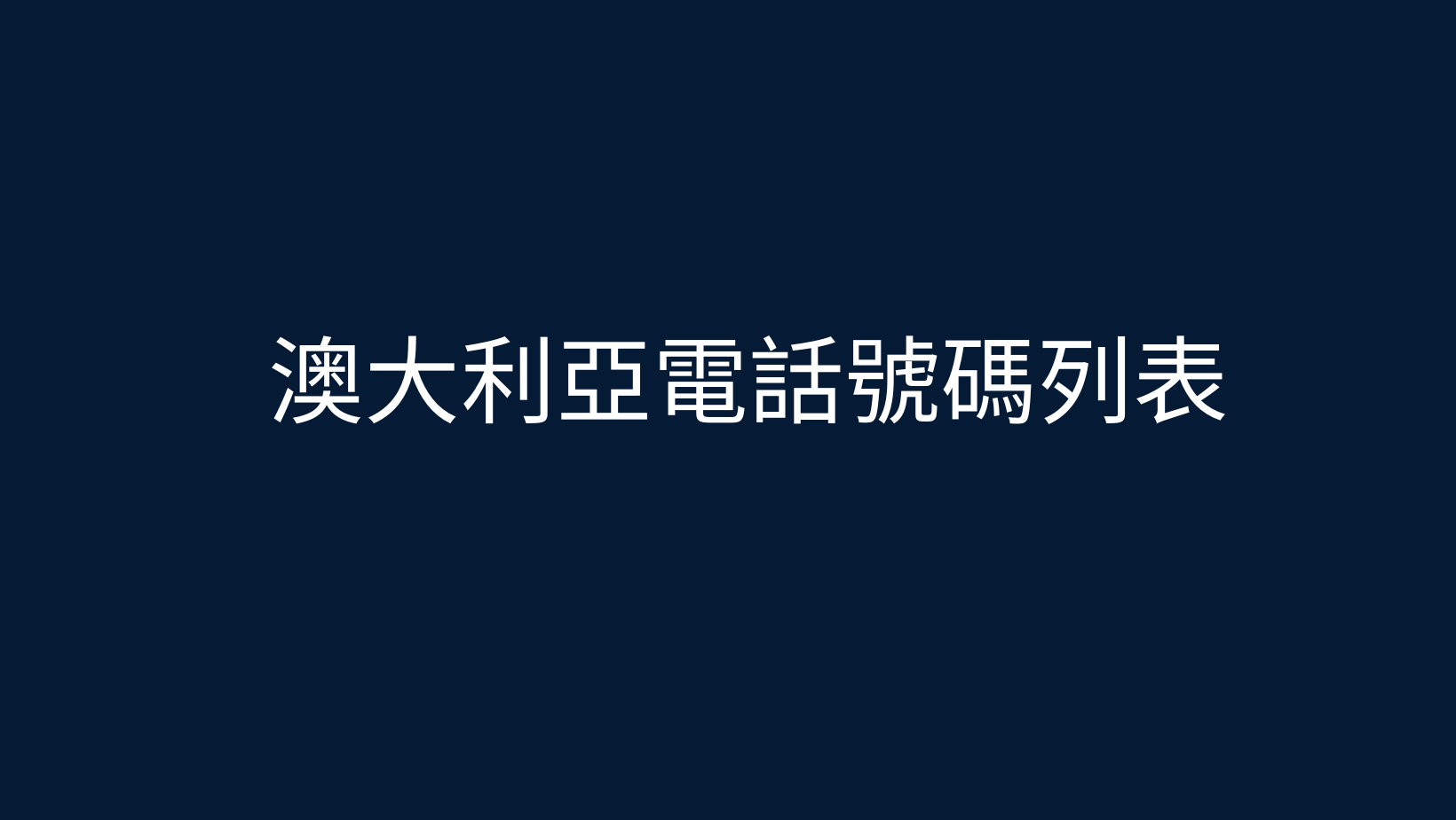 澳大利亞電話號碼列表